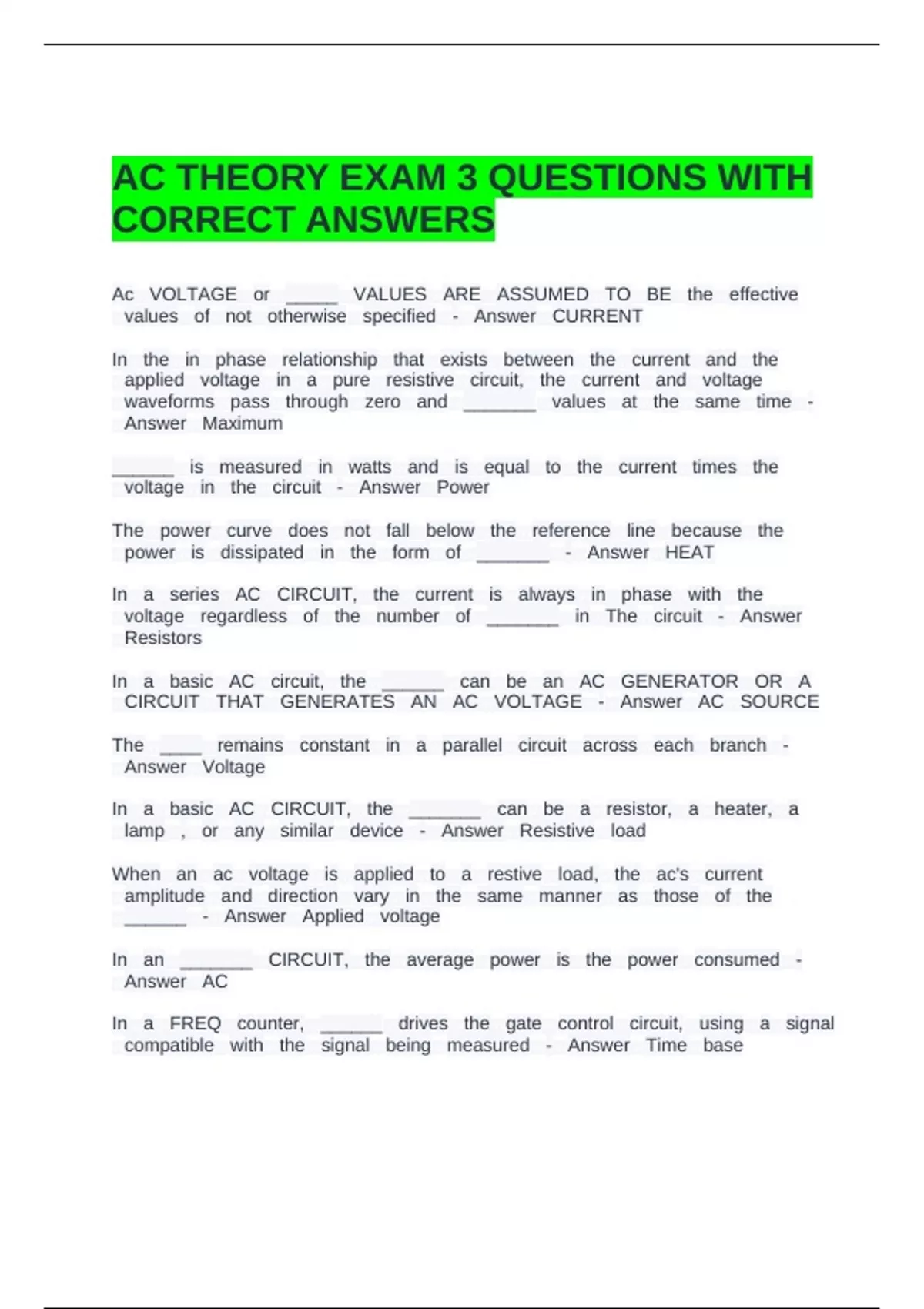 AC THEORY EXAM 3 QUESTIONS WITH CORRECT ANSWERS

Ac VOLTAGE or _____ VALUES ARE ASSUMED TO BE the effective values of not otherwise specified - Answer CURRENT

In the in phase relationship that exists between the current and the applied voltage in a pure resistive circuit, the current and voltage waveforms pass through zero and _______ values at the same time - Answer Maximum

______ is measured in watts and is equal to the current times the voltage in the circuit - Answer Power

The power curve does not fall below the reference line because the power is dissipated in the form of _______ - Answer HEAT

In a series AC CIRCUIT, the current is always in phase with the voltage regardless of the number of _______ in The circuit - Answer Resistors

In a basic AC circuit, the ______ can be an AC GENERATOR OR A CIRCUIT THAT GENERATES AN AC VOLTAGE - Answer AC SOURCE

The ____ remains constant in a parallel circuit across each branch - Answer Voltage

In a basic AC CIRCUIT, the _______ can be a resistor, a heater, a lamp , or any similar device - Answer Resistive load

When an ac voltage is applied to a restive load, the ac's current amplitude and direction vary in the same manner as those of the ______ - Answer Applied voltage

In an _______ CIRCUIT, the average power is the power consumed - Answer AC

In a FREQ counter, ______ drives the gate control circuit, using a signal compatible with the signal being measured - Answer Time base